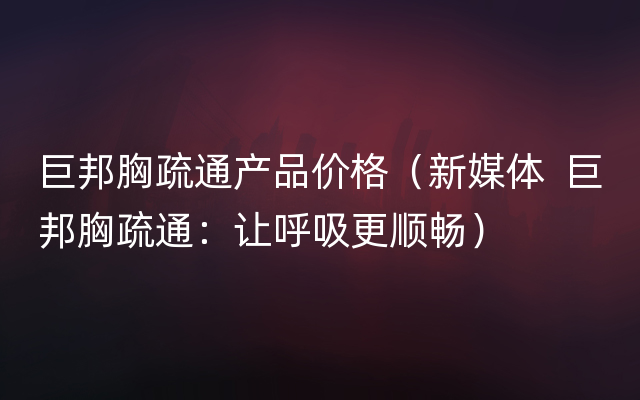 巨邦胸疏通产品价格（新媒体 巨邦胸疏通：让呼吸更顺畅）